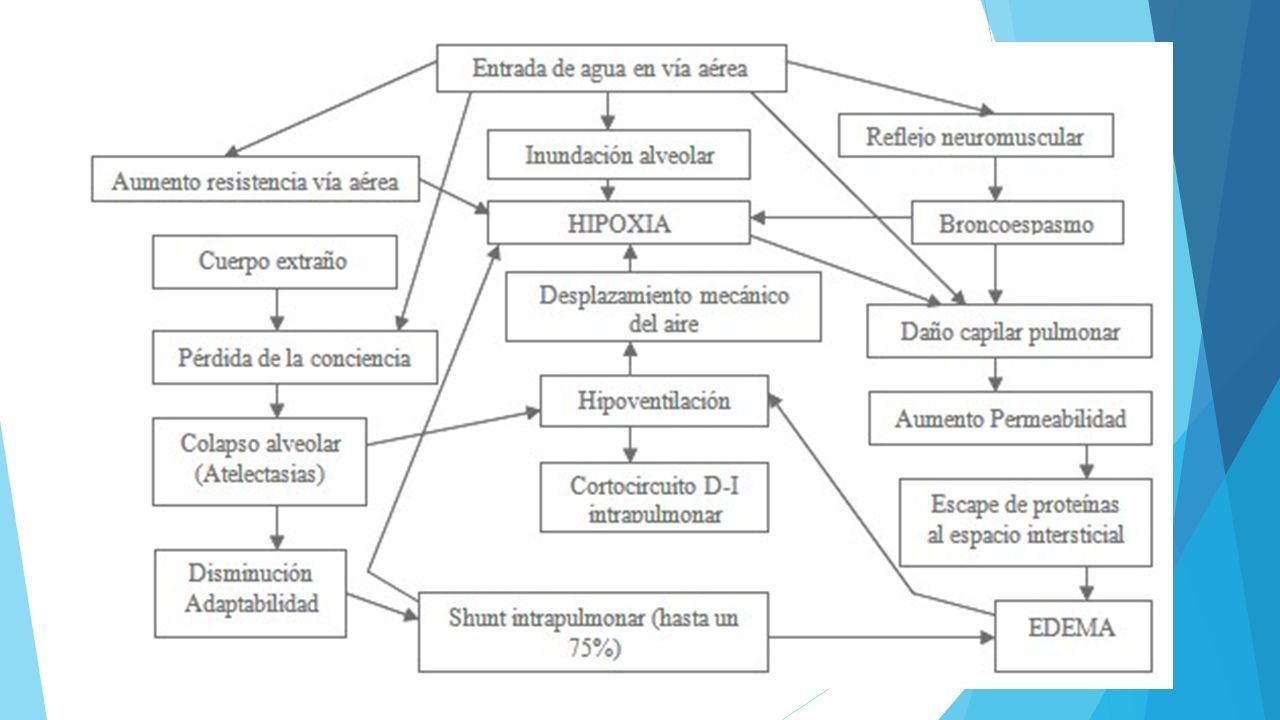 Entrada de agua en vía aérea

Aumento resistencia vía aérea

Inundación alveolar

Reflejo neuromuscular

HIPOXIA

Broncoespasmo

Cuerpo extraño

Desplazamiento mecánico del aire

Daño capilar pulmonar

Pérdida de la conciencia

Hipoventilación

Aumento Permeabilidad

Colapso alveolar (Atelectasias)

Cortocircuito D-I intrapulmonar

Escape de proteínas al espacio intersticial

Disminución Adaptabilidad

Shunt intrapulmonar (hasta un 75%)

EDEMA